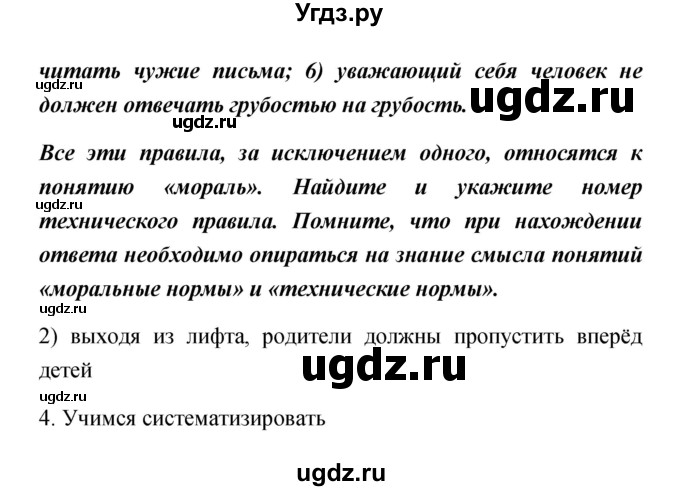 Угдз.ру

читать чужие письма; 6) уважающий себя человек не должен отвечать грубостью на грубость.

ugdz.ru

ugdz.ru

ugdz.ru

Все эти правила, за исключением одного, относятся к понятию «мораль». Найдите и укажите номер технического правила. Помните, что при нахождении ответа необходимо опираться на знание смысла понятий «моральные нормы» и «технические нормы».

ugdz.ru

ugdz.ru

2) выходя из лифта, родители должны пропустить вперёд детей

ugdz.ru

ugdz.ru

4. Учимся систематизировать

ugdz.ru